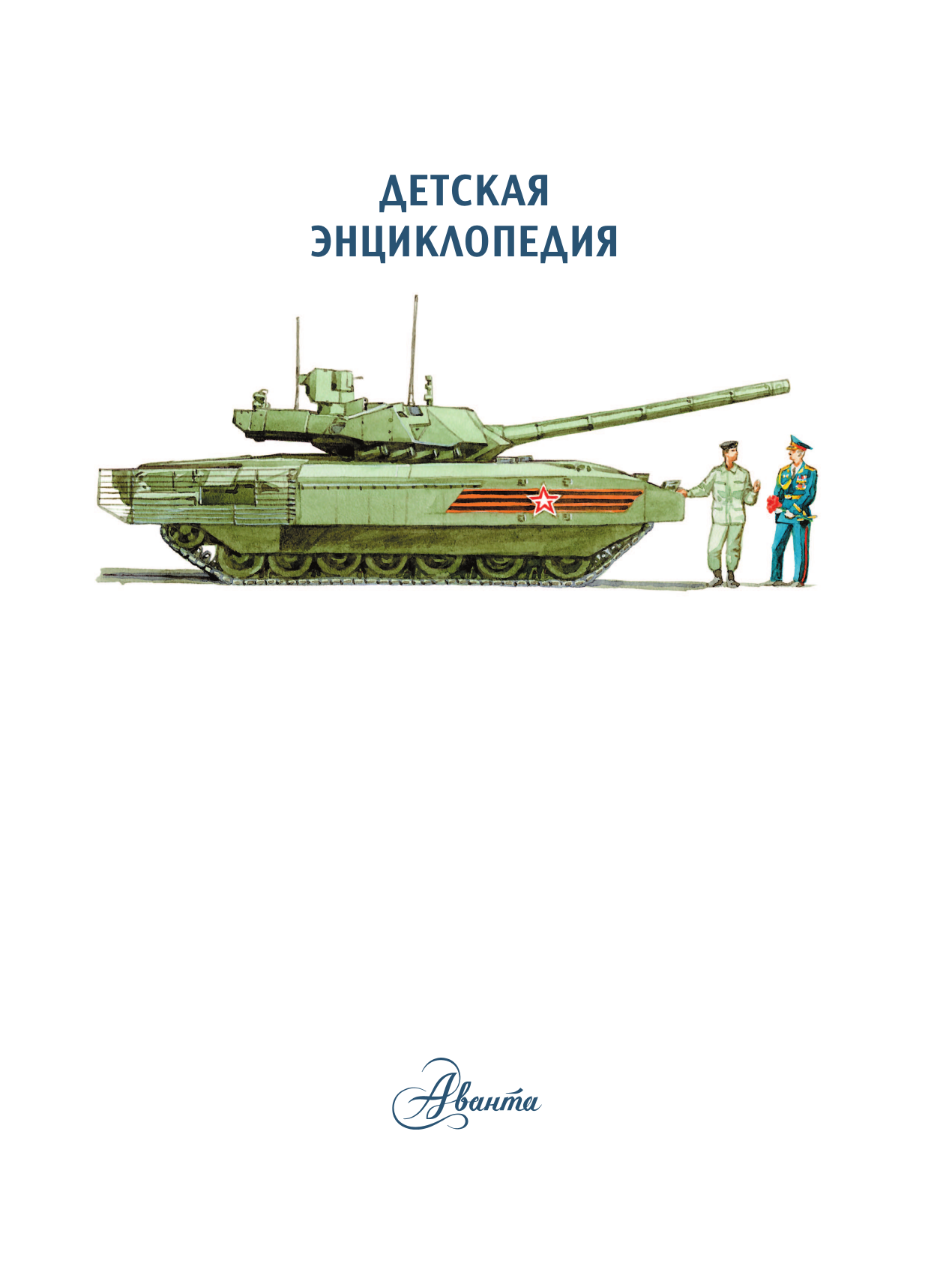 ДЕТСКАЯ ЭНЦИКЛОПЕДИЯ

Аванта